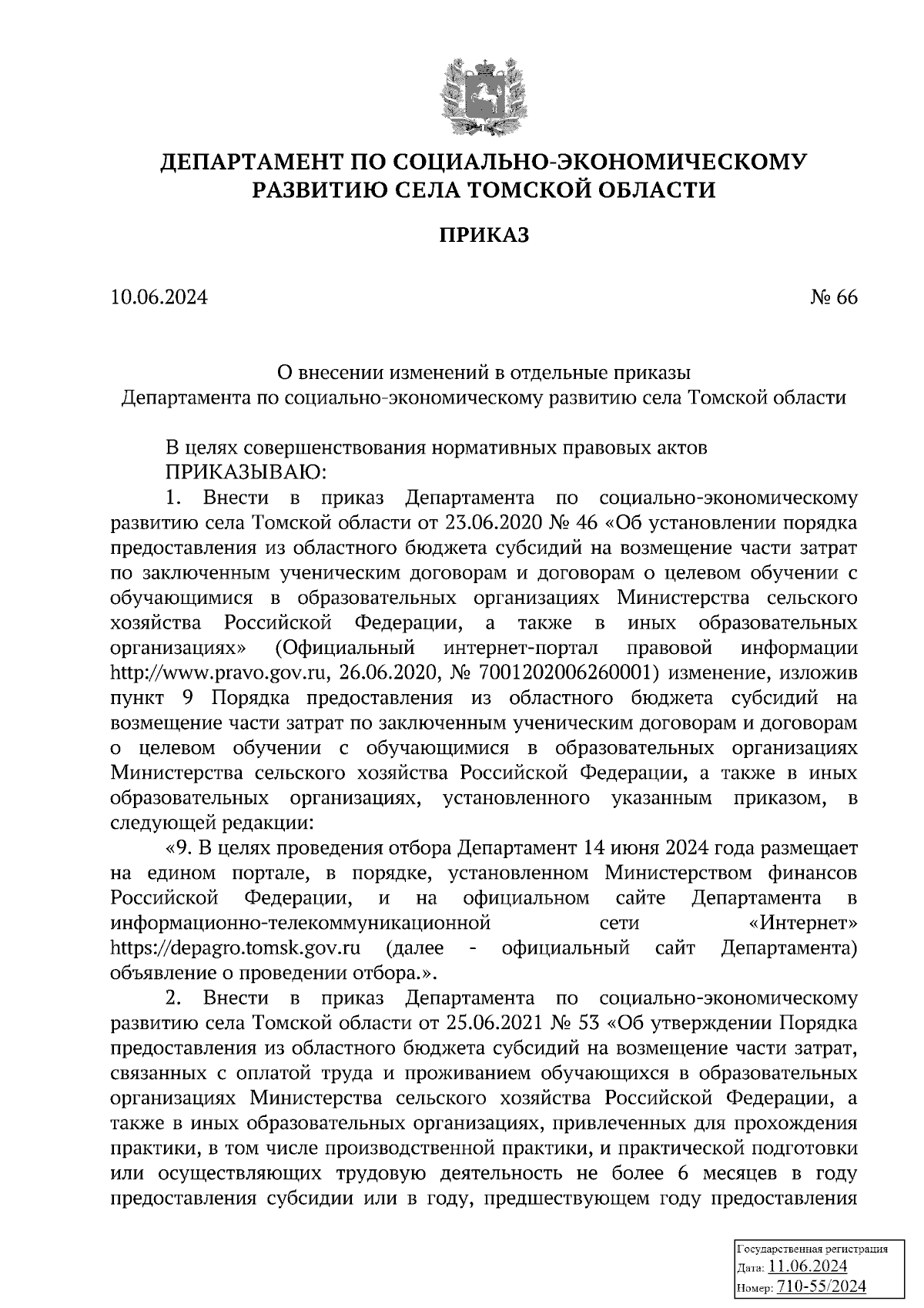 ДЕПАРТАМЕНТ ПО СОЦИАЛЬНО-ЭКОНОМИЧЕСКОМУ РАЗВИТИЮ СЕЛА ТОМСКОЙ ОБЛАСТИ

ПРИКАЗ

10.06.2024 № 66

О внесении изменений в отдельные приказы Департамента по социально-экономическому развитию села Томской области

В целях совершенствования нормативных правовых актов
ПРИКАЗЫВАЮ:
1. Внести в приказ Департамента по социально-экономическому развитию села Томской области от 23.06.2020 № 46 «Об установлении порядка предоставления из областного бюджета субсидий на возмещение части затрат по заключенным ученическим договорам и договорам о целевом обучении с обучающимися в образовательных организациях Министерства сельского хозяйства Российской Федерации, а также в иных образовательных организациях» (Официальный интернет-портал правовой информации http://www.pravo.gov.ru, 26.06.2020, № 7001202006260001) изменение, изложив пункт 9 Порядка предоставления из областного бюджета субсидий на возмещение части затрат по заключенным ученическим договорам и договорам о целевом обучении с обучающимися в образовательных организациях Министерства сельского хозяйства Российской Федерации, а также в иных образовательных организациях, установленного указанным приказом, в следующей редакции:
«9. В целях проведения отбора Департамент 14 июня 2024 года размещает на едином портале, в порядке, установленном Министерством финансов Российской Федерации, и на официальном сайте Департамента в информационно-телекоммуникационной сети «Интернет» https://depagro.tomsk.gov.ru (далее - официальный сайт Департамента) объявление о проведении отбора.».
2. Внести в приказ Департамента по социально-экономическому развитию села Томской области от 25.06.2021 № 53 «Об утверждении Порядка предоставления из областного бюджета субсидий на возмещение части затрат, связанных с оплатой труда и проживанием обучающихся в образовательных организациях Министерства сельского хозяйства Российской Федерации, а также в иных образовательных организациях, привлеченных для прохождения практики, в том числе производственной практики, и практической подготовки или осуществляющих трудовую деятельность не более 6 месяцев в году предоставления субсидии или в году, предшествующем году предоставления

Государственная регистрация
Дата: 11.06.2024
Номер: 710-55/2024